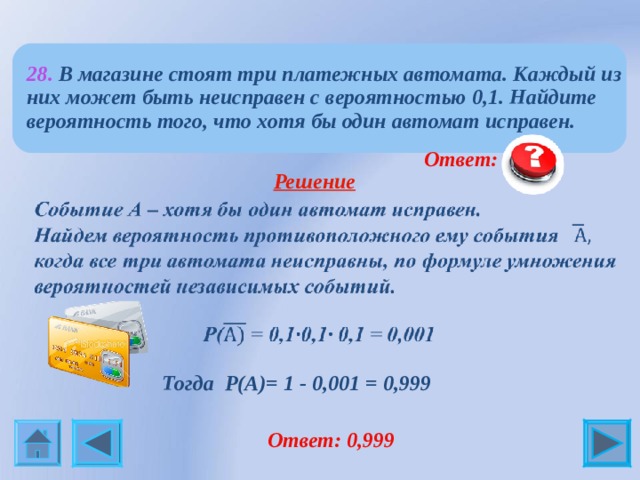 28. В магазине стоят три платежных автомата. Каждый из них может быть неисправен с вероятностью 0,1. Найдите вероятность того, что хотя бы один автомат исправен.

Ответ: ?

Решение

Событие А – хотя бы один автомат исправен.
Найдем вероятность противоположного ему события $\overline{A}$, когда все три автомата неисправны, по формуле умножения вероятностей независимых событий.

$P(\overline{A}) = 0,1 \cdot 0,1 \cdot 0,1 = 0,001$

Тогда $P(A) = 1 - 0,001 = 0,999$

Ответ: 0,999